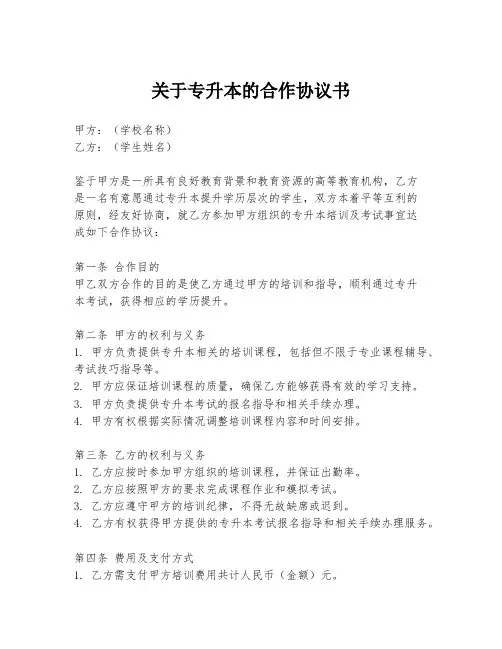 关于专升本的合作协议书

甲方：（学校名称）
乙方：（学生姓名）

鉴于甲方是一所具有良好教育背景和教育资源的高等教育机构，乙方是一名有意愿通过专升本提升学历层次的学生，双方本着平等互利的原则，经友好协商，就乙方参加甲方组织的专升本培训及考试事宜达成如下合作协议：

第一条 合作目的
甲乙双方合作的目的是使乙方通过甲方的培训和指导，顺利通过专升本考试，获得相应的学历提升。

第二条 甲方的权利与义务
1. 甲方负责提供专升本相关的培训课程，包括但不限于专业课程辅导、考试技巧指导等。
2. 甲方应保证培训课程的质量，确保乙方能够获得有效的学习支持。
3. 甲方负责提供专升本考试的报名指导和相关手续办理。
4. 甲方有权根据实际情况调整培训课程内容和时间安排。

第三条 乙方的权利与义务
1. 乙方应按时参加甲方组织的培训课程，并保证出勤率。
2. 乙方应按照甲方的要求完成课程作业和模拟考试。
3. 乙方应遵守甲方的培训纪律，不得无故缺席或迟到。
4. 乙方有权获得甲方提供的专升本考试报名指导和相关手续办理服务。

第四条 费用及支付方式
1. 乙方需支付甲方培训费用共计人民币（金额）元。